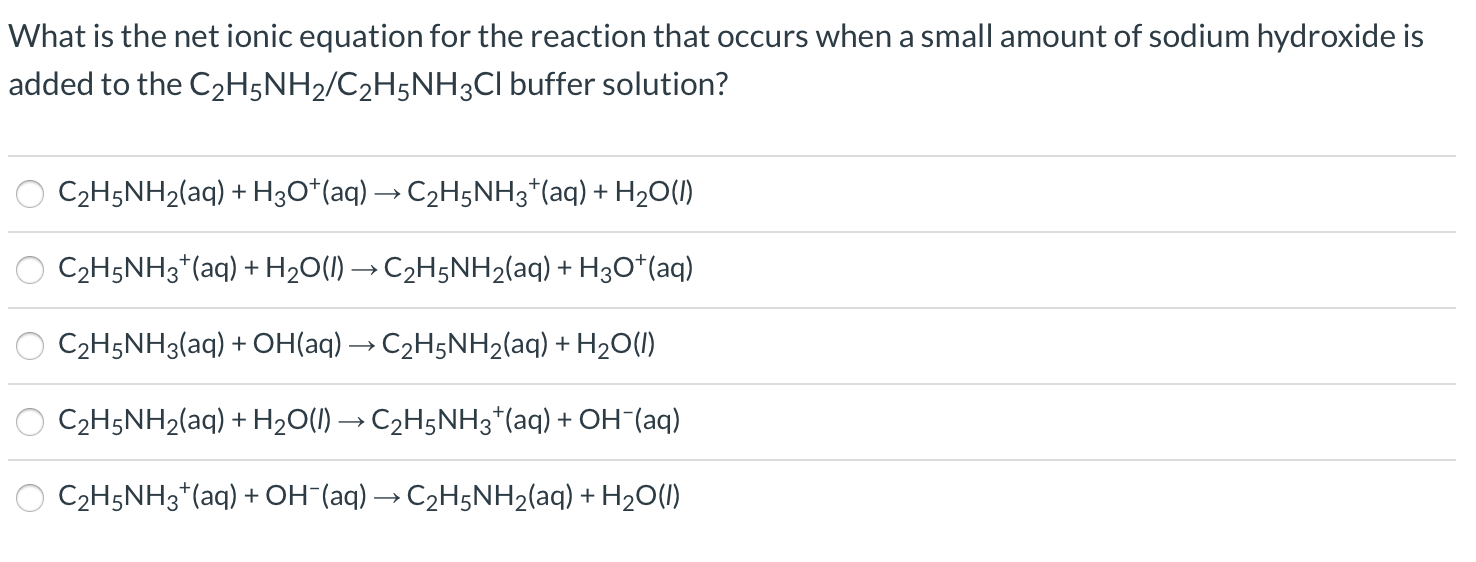 What is the net ionic equation for the reaction that occurs when a small amount of sodium hydroxide is added to the $C_2H_5NH_2/C_2H_5NH_3Cl$ buffer solution?

$C_2H_5NH_2(aq) + H_3O^+(aq) \rightarrow C_2H_5NH_3^+(aq) + H_2O(l)$

$C_2H_5NH_3^+(aq) + H_2O(l) \rightarrow C_2H_5NH_2(aq) + H_3O^+(aq)$

$C_2H_5NH_3(aq) + OH(aq) \rightarrow C_2H_5NH_2(aq) + H_2O(l)$

$C_2H_5NH_2(aq) + H_2O(l) \rightarrow C_2H_5NH_3^+(aq) + OH^-(aq)$

$C_2H_5NH_3^+(aq) + OH^-(aq) \rightarrow C_2H_5NH_2(aq) + H_2O(l)$